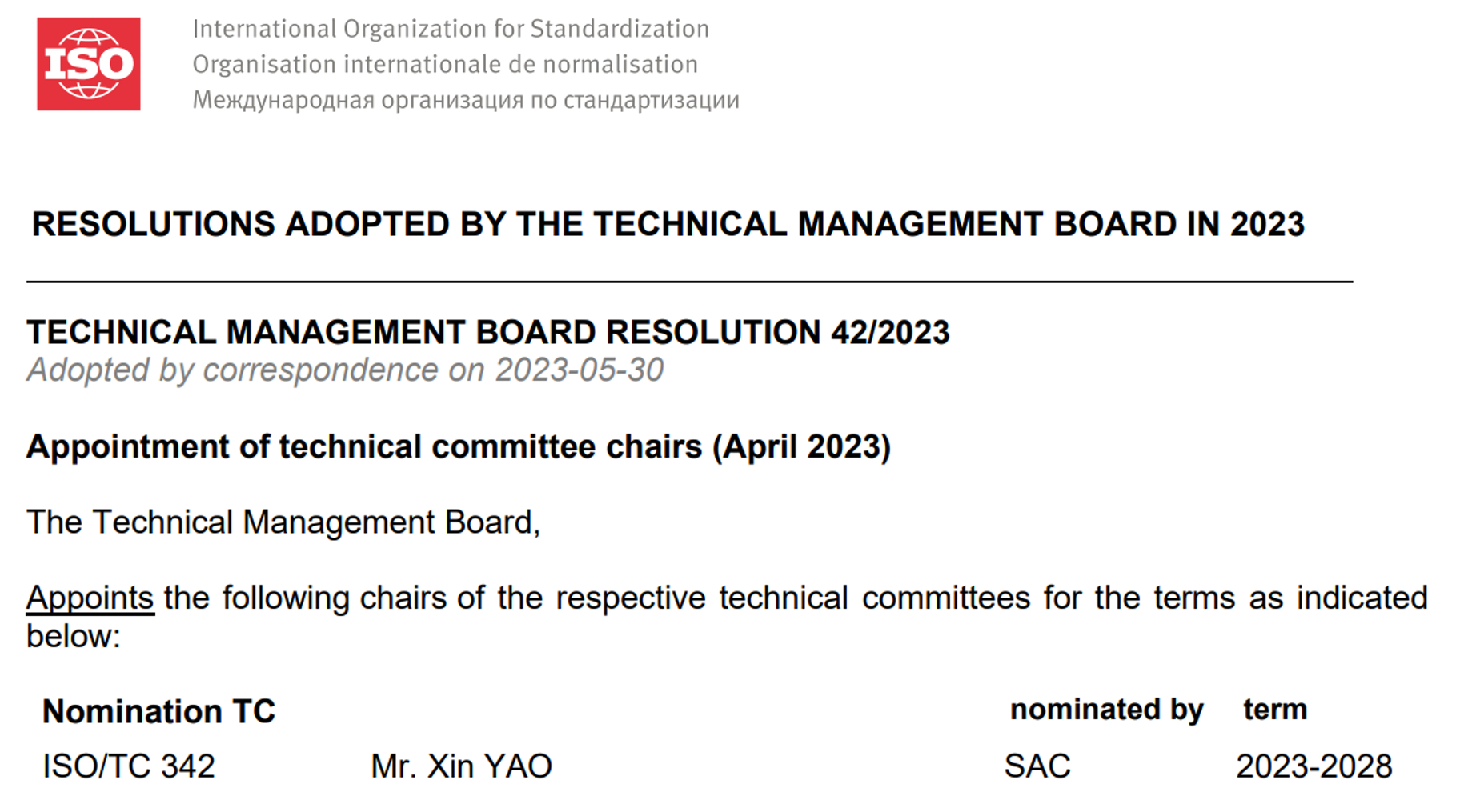 ISO

International Organization for Standardization
Organisation internationale de normalisation
Международная организация по стандартизации

RESOLUTIONS ADOPTED BY THE TECHNICAL MANAGEMENT BOARD IN 2023

TECHNICAL MANAGEMENT BOARD RESOLUTION 42/2023
Adopted by correspondence on 2023-05-30

Appointment of technical committee chairs (April 2023)

The Technical Management Board,

Appoints the following chairs of the respective technical committees for the terms as indicated below:

| Nomination TC | | nominated by | term |
|---|---|---|---|
| ISO/TC 342 | Mr. Xin YAO | SAC | 2023-2028 |